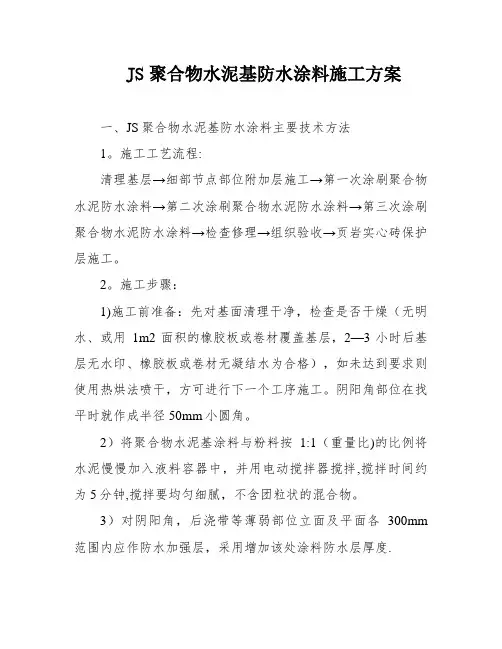 JS 聚合物水泥基防水涂料施工方案

一、JS 聚合物水泥基防水涂料主要技术方法

1。施工工艺流程:

清理基层→细部节点部位附加层施工→第一次涂刷聚合物水泥防水涂料→第二次涂刷聚合物水泥防水涂料→第三次涂刷聚合物水泥防水涂料→检查修理→组织验收→页岩实心砖保护层施工。

2。施工步骤:

1)施工前准备：先对基面清理干净，检查是否干燥（无明水、或用 1m2 面积的橡胶板或卷材覆盖基层，2—3 小时后基层无水印、橡胶板或卷材无凝结水为合格），如未达到要求则使用热烘法喷干，方可进行下一个工序施工。阴阳角部位在找平时就作成半径 50mm 小圆角。

2）将聚合物水泥基涂料与粉料按 1:1（重量比)的比例将水泥慢慢加入液料容器中，并用电动搅拌器搅拌,搅拌时间约为 5 分钟,搅拌要均匀细腻，不含团粒状的混合物。

3）对阴阳角，后浇带等薄弱部位立面及平面各 300mm 范围内应作防水加强层，采用增加该处涂料防水层厚度.